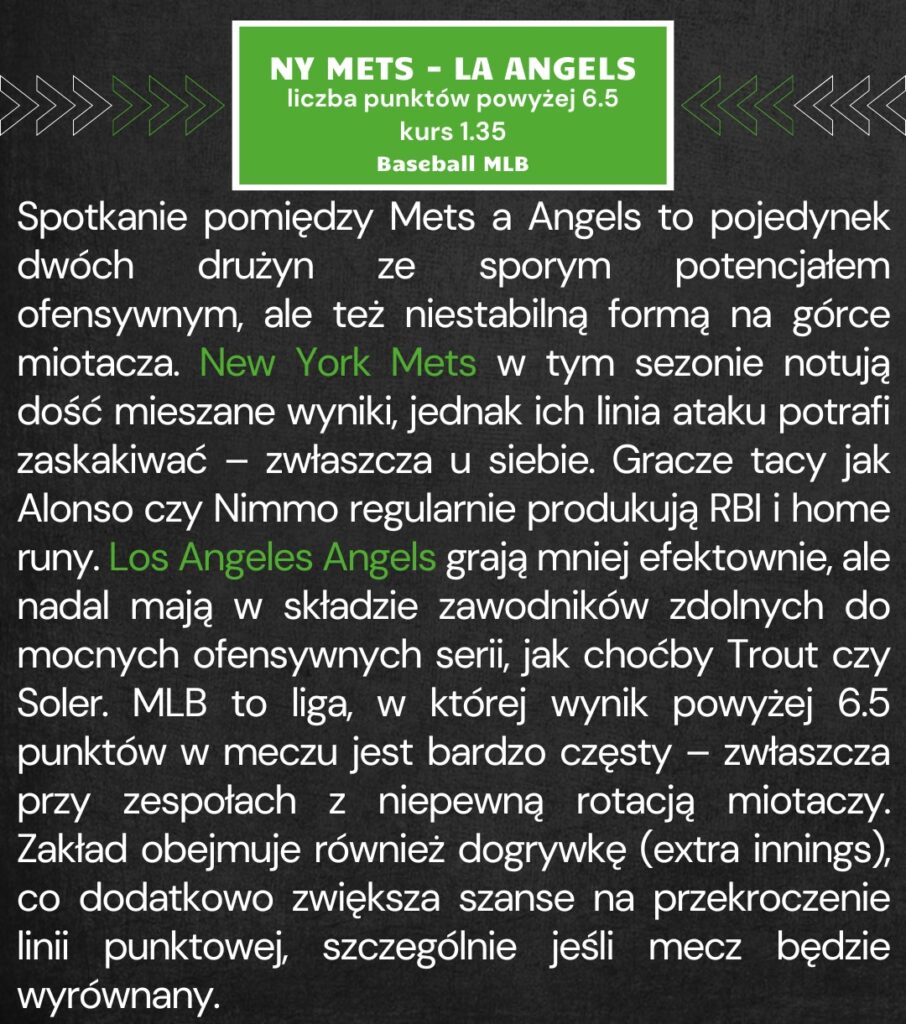 NY METS - LA ANGELS
liczba punktów powyżej 6.5
kurs 1.35
Baseball MLB

Spotkanie pomiędzy Mets a Angels to pojedynek dwóch drużyn ze sporym potencjałem ofensywnym, ale też niestabilną formą na górce miotacza. New York Mets w tym sezonie notują dość mieszane wyniki, jednak ich linia ataku potrafi zaskakiwać – zwłaszcza u siebie. Gracze tacy jak Alonso czy Nimmo regularnie produkują RBI i home runy. Los Angeles Angels grają mniej efektownie, ale nadal mają w składzie zawodników zdolnych do mocnych ofensywnych serii, jak choćby Trout czy Soler. MLB to liga, w której wynik powyżej 6.5 punktów w meczu jest bardzo częsty – zwłaszcza przy zespołach z niepewną rotacją miotaczy. Zakład obejmuje również dogrywkę (extra innings), co dodatkowo zwiększa szanse na przekroczenie linii punktowej, szczególnie jeśli mecz będzie wyrównany.